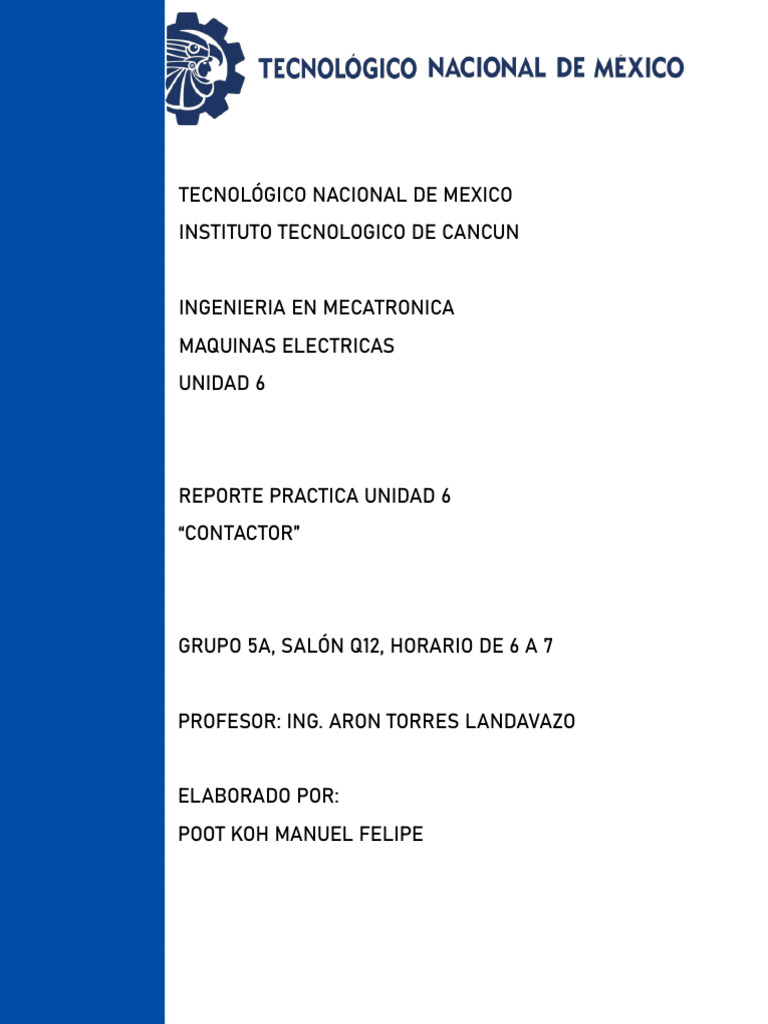 TECNOLÓGICO NACIONAL DE MÉXICO

TECNOLÓGICO NACIONAL DE MEXICO
INSTITUTO TECNOLOGICO DE CANCUN

INGENIERIA EN MECATRONICA
MAQUINAS ELECTRICAS
UNIDAD 6

REPORTE PRACTICA UNIDAD 6
“CONTACTOR”

GRUPO 5A, SALÓN Q12, HORARIO DE 6 A 7

PROFESOR: ING. ARON TORRES LANDAVAZO

ELABORADO POR:
POOT KOH MANUEL FELIPE